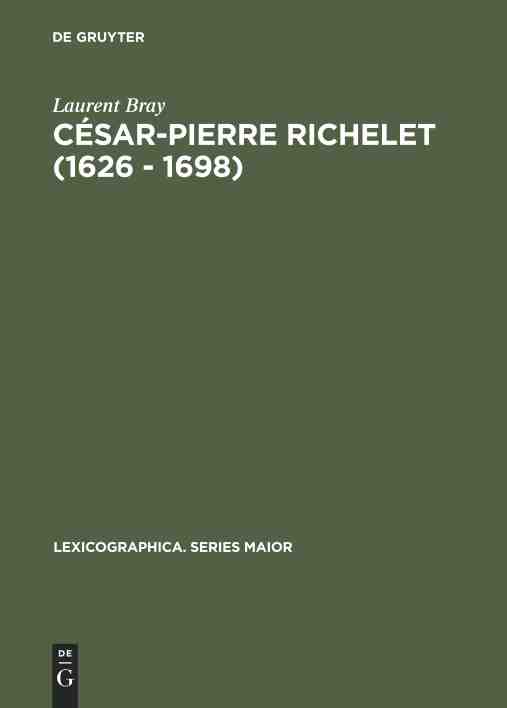 DE GRUYTER

Laurent Bray

CÉSAR-PIERRE RICHELET (1626 - 1698)

LEXICOGRAPHICA. SERIES MAIOR

DE
G